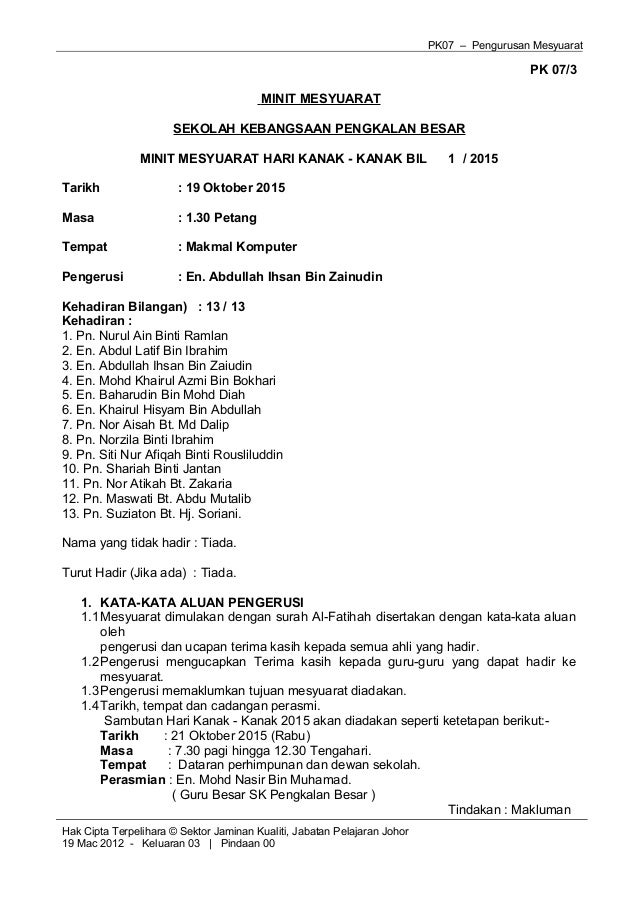 PK07 – Pengurusan Mesyuarat

PK 07/3

MINIT MESYUARAT

SEKOLAH KEBANGSAAN PENGKALAN BESAR

MINIT MESYUARAT HARI KANAK - KANAK BIL 1 / 2015

Tarikh : 19 Oktober 2015

Masa : 1.30 Petang

Tempat : Makmal Komputer

Pengerusi : En. Abdullah Ihsan Bin Zainudin

Kehadiran Bilangan) : 13 / 13
Kehadiran :
1. Pn. Nurul Ain Binti Ramlan
2. En. Abdul Latif Bin Ibrahim
3. En. Abdullah Ihsan Bin Zaiudin
4. En. Mohd Khairul Azmi Bin Bokhari
5. En. Baharudin Bin Mohd Diah
6. En. Khairul Hisyam Bin Abdullah
7. Pn. Nor Aisah Bt. Md Dalip
8. Pn. Norzila Binti Ibrahim
9. Pn. Siti Nur Afiqah Binti Rousliluddin
10. Pn. Shariah Binti Jantan
11. Pn. Nor Atikah Bt. Zakaria
12. Pn. Maswati Bt. Abdu Mutalib
13. Pn. Suziaton Bt. Hj. Soriani.

Nama yang tidak hadir : Tiada.

Turut Hadir (Jika ada) : Tiada.

1. KATA-KATA ALUAN PENGERUSI
1.1 Mesyuarat dimulakan dengan surah Al-Fatihah disertakan dengan kata-kata aluan oleh
pengerusi dan ucapan terima kasih kepada semua ahli yang hadir.
1.2 Pengerusi mengucapkan Terima kasih kepada guru-guru yang dapat hadir ke mesyuarat.
1.3 Pengerusi memaklumkan tujuan mesyuarat diadakan.
1.4 Tarikh, tempat dan cadangan perasmi.
Sambutan Hari Kanak - Kanak 2015 akan diadakan seperti ketetapan berikut:-
Tarikh : 21 Oktober 2015 (Rabu)
Masa : 7.30 pagi hingga 12.30 Tengahari.
Tempat : Dataran perhimpunan dan dewan sekolah.
Perasmian : En. Mohd Nasir Bin Muhamad.
( Guru Besar SK Pengkalan Besar )

Tindakan : Makluman

Hak Cipta Terpelihara © Sektor Jaminan Kualiti, Jabatan Pelajaran Johor
19 Mac 2012 - Keluaran 03 | Pindaan 00